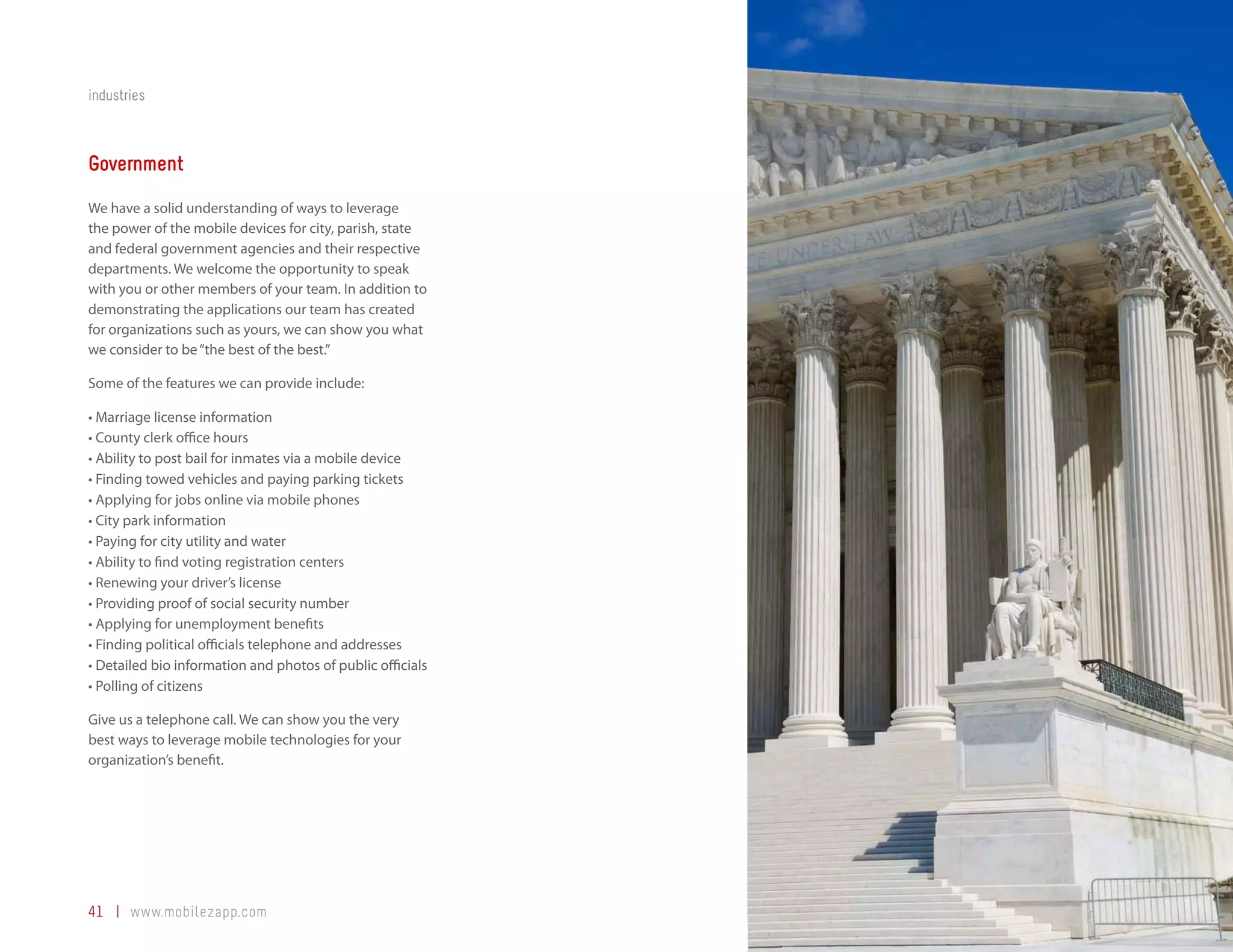 industries

Government

We have a solid understanding of ways to leverage the power of the mobile devices for city, parish, state and federal government agencies and their respective departments. We welcome the opportunity to speak with you or other members of your team. In addition to demonstrating the applications our team has created for organizations such as yours, we can show you what we consider to be "the best of the best."

Some of the features we can provide include:

• Marriage license information
• County clerk office hours
• Ability to post bail for inmates via a mobile device
• Finding towed vehicles and paying parking tickets
• Applying for jobs online via mobile phones
• City park information
• Paying for city utility and water
• Ability to find voting registration centers
• Renewing your driver's license
• Providing proof of social security number
• Applying for unemployment benefits
• Finding political officials telephone and addresses
• Detailed bio information and photos of public officials
• Polling of citizens

Give us a telephone call. We can show you the very best ways to leverage mobile technologies for your organization's benefit.

41 | www.mobilezapp.com

E UNDER LAW